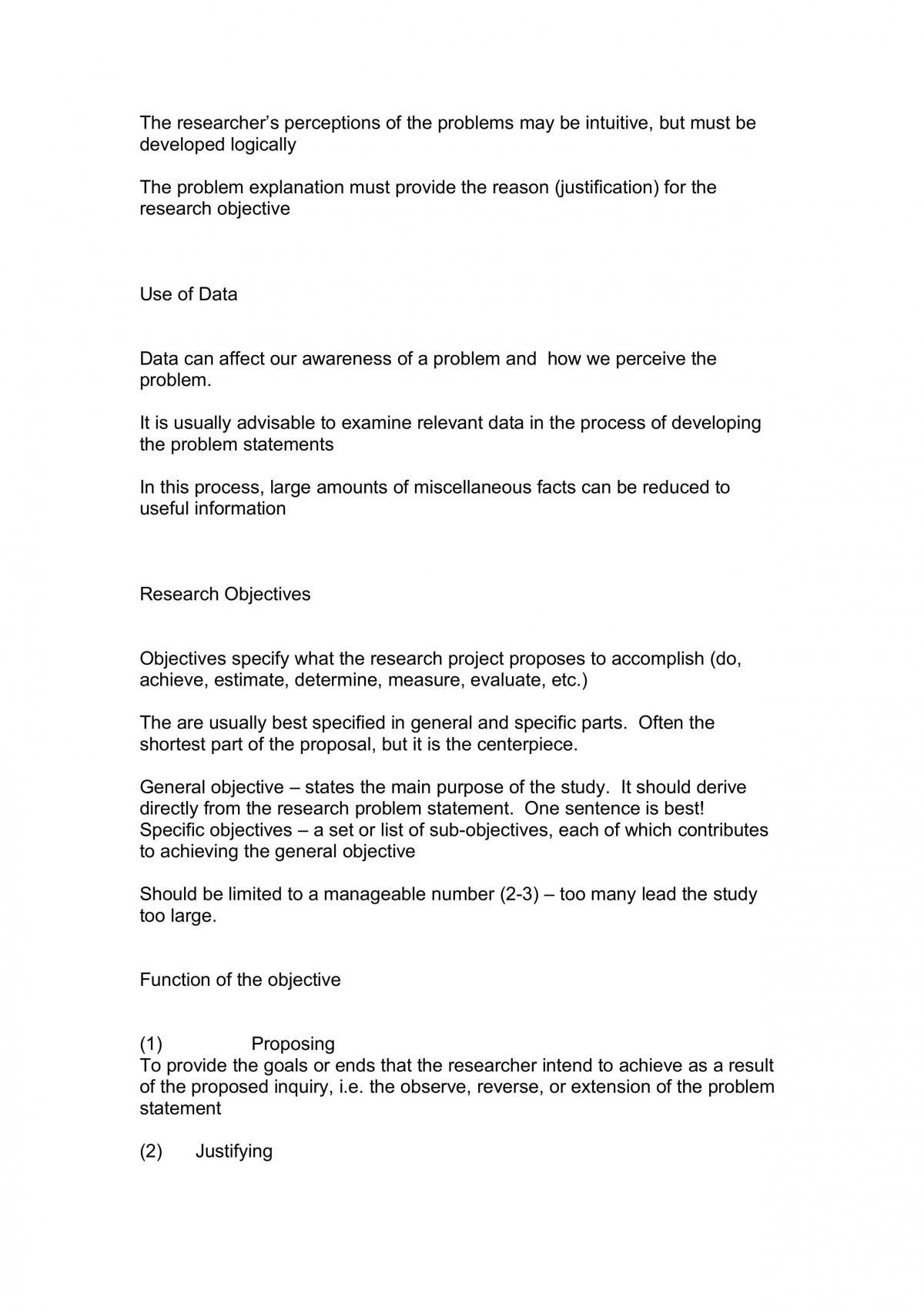 The researcher's perceptions of the problems may be intuitive, but must be developed logically

The problem explanation must provide the reason (justification) for the research objective

Use of Data

Data can affect our awareness of a problem and how we perceive the problem.

It is usually advisable to examine relevant data in the process of developing the problem statements

In this process, large amounts of miscellaneous facts can be reduced to useful information

Research Objectives

Objectives specify what the research project proposes to accomplish (do, achieve, estimate, determine, measure, evaluate, etc.)

The are usually best specified in general and specific parts. Often the shortest part of the proposal, but it is the centerpiece.

General objective – states the main purpose of the study. It should derive directly from the research problem statement. One sentence is best!
Specific objectives – a set or list of sub-objectives, each of which contributes to achieving the general objective

Should be limited to a manageable number (2-3) – too many lead the study too large.

Function of the objective

(1) Proposing
To provide the goals or ends that the researcher intend to achieve as a result of the proposed inquiry, i.e. the observe, reverse, or extension of the problem statement

(2) Justifying